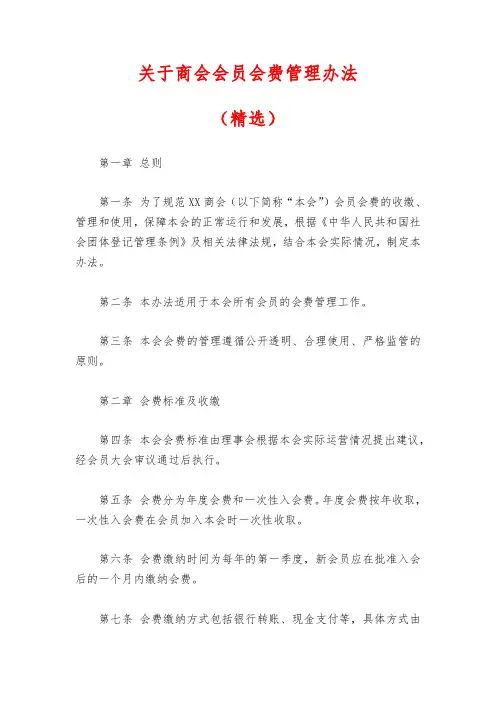 关于商会会员会费管理办法

（精选）

第一章 总则

第一条 为了规范XX商会（以下简称“本会”）会员会费的收缴、管理和使用，保障本会的正常运行和发展，根据《中华人民共和国社会团体登记管理条例》及相关法律法规，结合本会实际情况，制定本办法。

第二条 本办法适用于本会所有会员的会费管理工作。

第三条 本会会费的管理遵循公开透明、合理使用、严格监管的原则。

第二章 会费标准及收缴

第四条 本会会费标准由理事会根据本会实际运营情况提出建议，经会员大会审议通过后执行。

第五条 会费分为年度会费和一次性入会费。年度会费按年收取，一次性入会费在会员加入本会时一次性收取。

第六条 会费缴纳时间为每年的第一季度，新会员应在批准入会后的一个月内缴纳会费。

第七条 会费缴纳方式包括银行转账、现金支付等，具体方式由